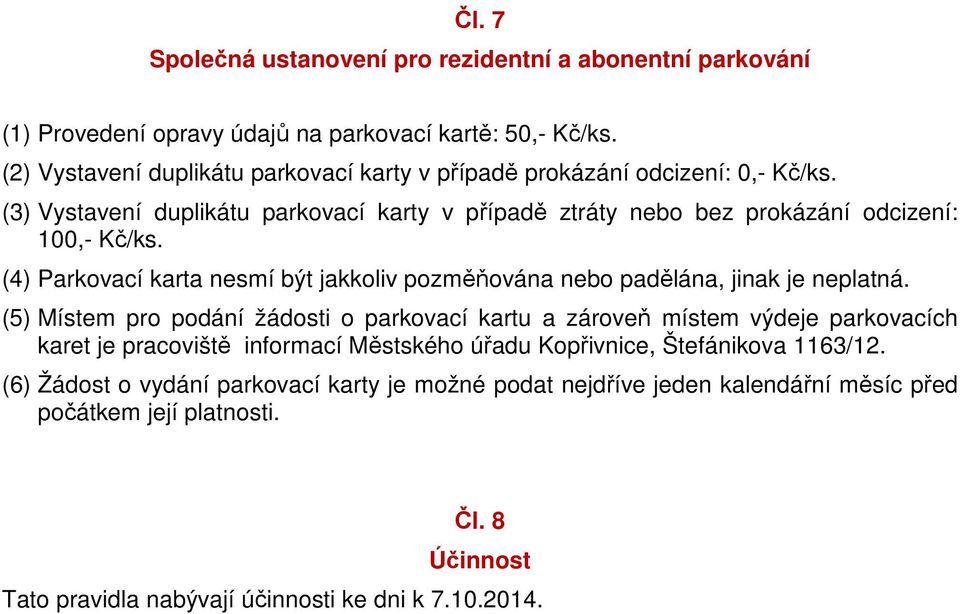 Čl. 7

Společná ustanovení pro rezidentní a abonentní parkování

(1) Provedení opravy údajů na parkovací kartě: 50,- Kč/ks.

(2) Vystavení duplikátu parkovací karty v případě prokázání odcizení: 0,- Kč/ks.

(3) Vystavení duplikátu parkovací karty v případě ztráty nebo bez prokázání odcizení: 100,- Kč/ks.

(4) Parkovací karta nesmí být jakkoliv pozměňována nebo padělána, jinak je neplatná.

(5) Místem pro podání žádosti o parkovací kartu a zároveň místem výdeje parkovacích karet je pracoviště informací Městského úřadu Kopřivnice, Štefánikova 1163/12.

(6) Žádost o vydání parkovací karty je možné podat nejdříve jeden kalendářní měsíc před počátkem její platnosti.

Čl. 8

Účinnost

Tato pravidla nabývají účinnosti ke dni k 7.10.2014.